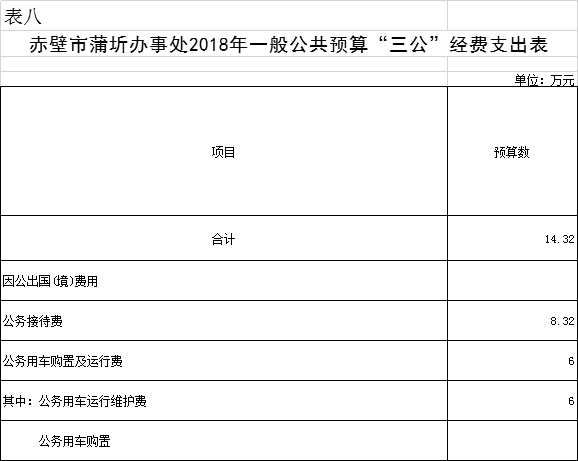 表八

赤壁市蒲圻办事处2018年一般公共预算“三公”经费支出表

单位：万元

| 项目 | 预算数 |
|---|---|
| 合计 | 14.32 |
| 因公出国(境)费用 | |
| 公务接待费 | 8.32 |
| 公务用车购置及运行费 | 6 |
| 其中：公务用车运行维护费 | 6 |
| 公务用车购置 | |